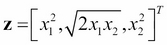 $\mathbf{z} = \left[ x_1^2, \sqrt{2x_1x_2}, x_2^2 \right]^T$